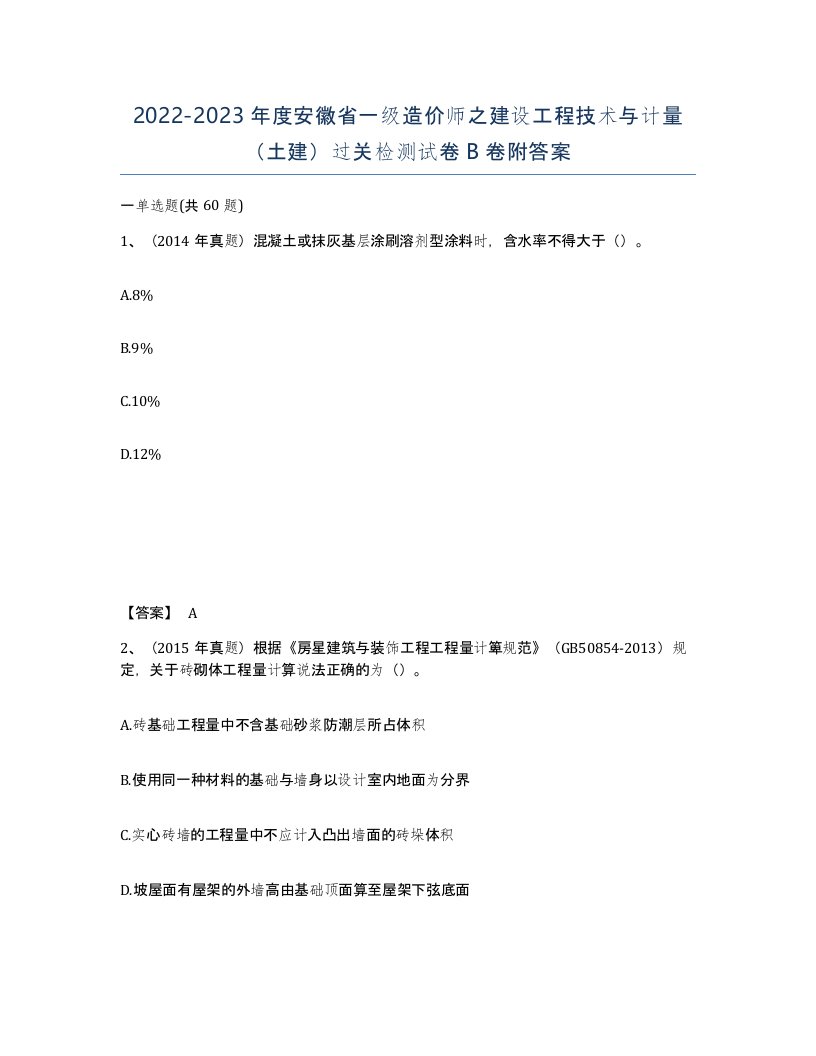 2022-2023 年度安徽省一级造价师之建设工程技术与计量（土建）过关检测试卷 B 卷附答案

一单选题(共 60 题)

1、（2014 年真题）混凝土或抹灰基层涂刷溶剂型涂料时，含水率不得大于（）。

A.8%

B.9%

C.10%

D.12%

【答案】 A

2、（2015 年真题）根据《房屋建筑与装饰工程工程量计算规范》（GB50854-2013）规定，关于砖砌体工程量计算说法正确的为（）。

A.砖基础工程量中不含基础砂浆防潮层所占体积

B.使用同一种材料的基础与墙身以设计室内地面为分界

C.实心砖墙的工程量中不应计入凸出墙面的砖垛体积

D.坡屋面有屋架的外墙高由基础顶面算至屋架下弦底面